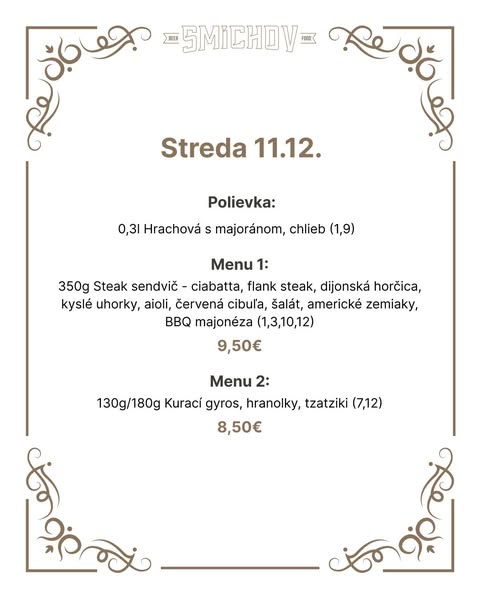 BEER SMICHOV FOOD

Streda 11.12.

Polievka:

0,3l Hrachová s majoránom, chlieb (1,9)

Menu 1:

350g Steak sendvič - ciabatta, flank steak, dijonská horčica, kyslé uhorky, aioli, červená cibuľa, šalát, americké zemiaky, BBQ majonéza (1,3,10,12)

9,50€

Menu 2:

130g/180g Kurací gyros, hranolky, tzatziki (7,12)

8,50€